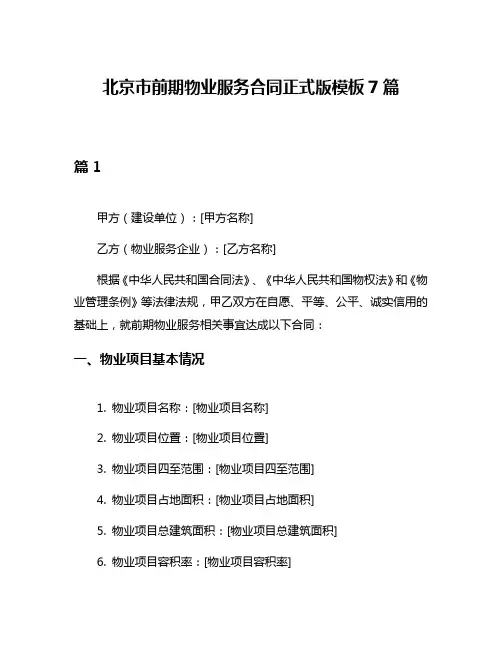 北京市前期物业服务合同正式版模板 7 篇

篇 1

甲方（建设单位）：[甲方名称]

乙方（物业服务企业）：[乙方名称]

根据《中华人民共和国合同法》、《中华人民共和国物权法》和《物业管理条例》等法律法规，甲乙双方在自愿、平等、公平、诚实信用的基础上，就前期物业服务相关事宜达成以下合同：

一、物业项目基本情况

1. 物业项目名称：[物业项目名称]

2. 物业项目位置：[物业项目位置]

3. 物业项目四至范围：[物业项目四至范围]

4. 物业项目占地面积：[物业项目占地面积]

5. 物业项目总建筑面积：[物业项目总建筑面积]

6. 物业项目容积率：[物业项目容积率]